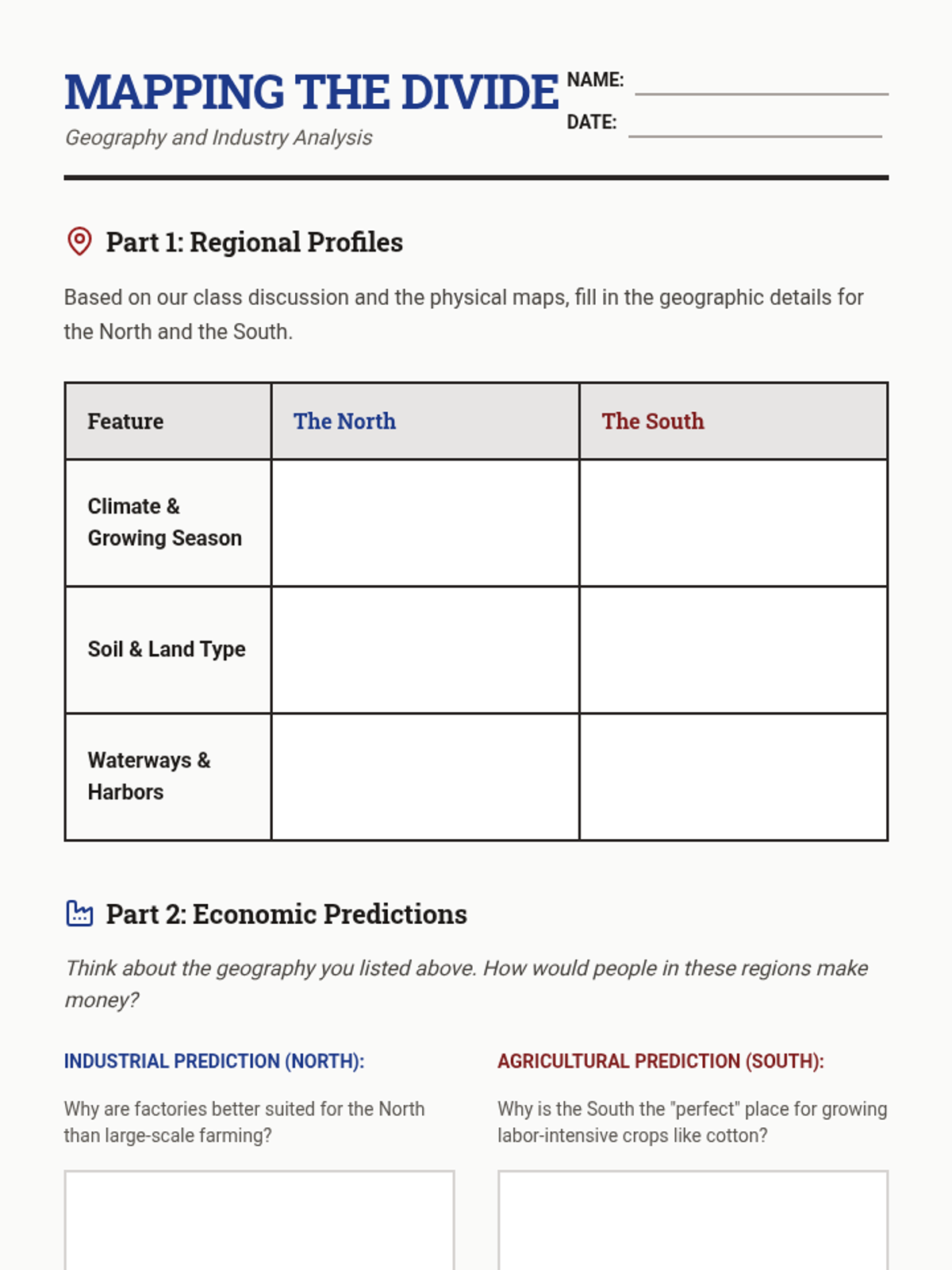 MAPPING THE DIVIDE
Geography and Industry Analysis

NAME:
DATE:

Part 1: Regional Profiles

Based on our class discussion and the physical maps, fill in the geographic details for the North and the South.

| Feature | The North | The South |
|---|---|---|
| Climate & Growing Season | | |
| Soil & Land Type | | |
| Waterways & Harbors | | |

Part 2: Economic Predictions

Think about the geography you listed above. How would people in these regions make money?

INDUSTRIAL PREDICTION (NORTH):

Why are factories better suited for the North than large-scale farming?

AGRICULTURAL PREDICTION (SOUTH):

Why is the South the "perfect" place for growing labor-intensive crops like cotton?